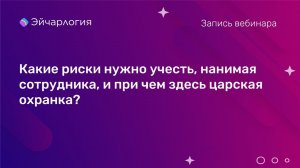 Эйчарлогия

Запись вебинара

Какие риски нужно учесть, нанимая сотрудника, и при чем здесь царская охранка?